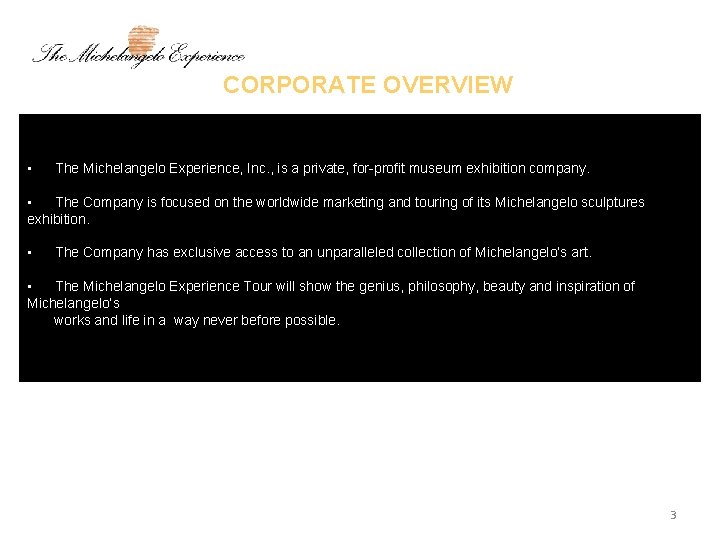 The Michelangelo Experience

CORPORATE OVERVIEW

• The Michelangelo Experience, Inc., is a private, for-profit museum exhibition company.

• The Company is focused on the worldwide marketing and touring of its Michelangelo sculptures exhibition.

• The Company has exclusive access to an unparalleled collection of Michelangelo's art.

• The Michelangelo Experience Tour will show the genius, philosophy, beauty and inspiration of Michelangelo's works and life in a way never before possible.

3